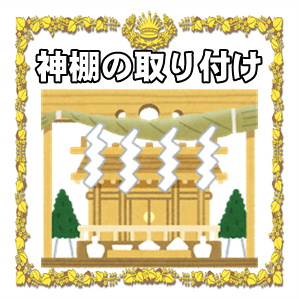 神棚の取り付け